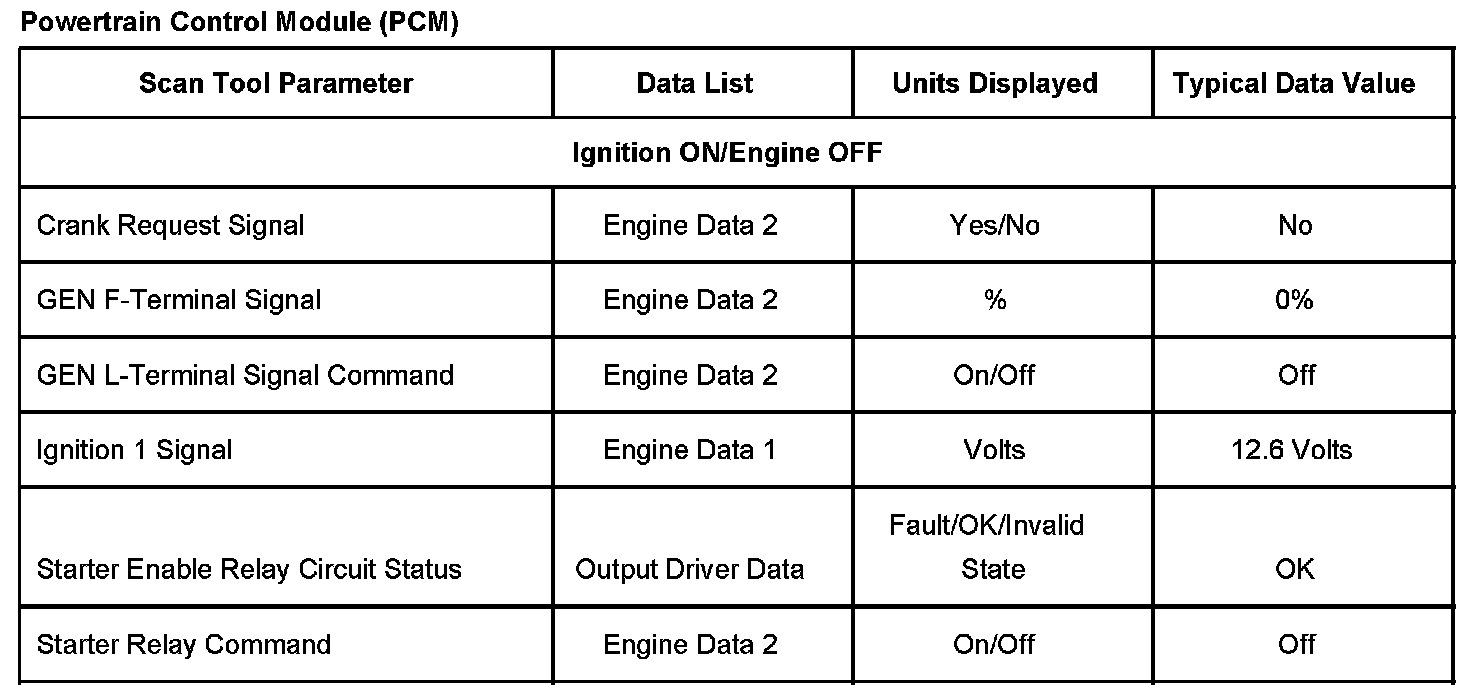 Powertrain Control Module (PCM)

| Scan Tool Parameter | Data List | Units Displayed | Typical Data Value |
|---|---|---|---|
| Ignition ON/Engine OFF | | | |
| Crank Request Signal | Engine Data 2 | Yes/No | No |
| GEN F-Terminal Signal | Engine Data 2 | % | 0% |
| GEN L-Terminal Signal Command | Engine Data 2 | On/Off | Off |
| Ignition 1 Signal | Engine Data 1 | Volts | 12.6 Volts |
| Starter Enable Relay Circuit Status | Output Driver Data | Fault/OK/Invalid State | OK |
| Starter Relay Command | Engine Data 2 | On/Off | Off |